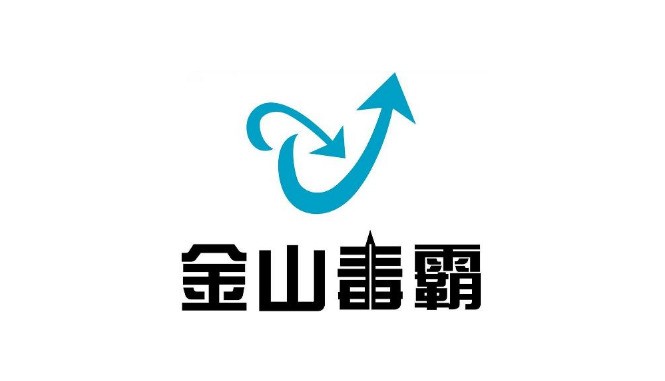 金山毒霸